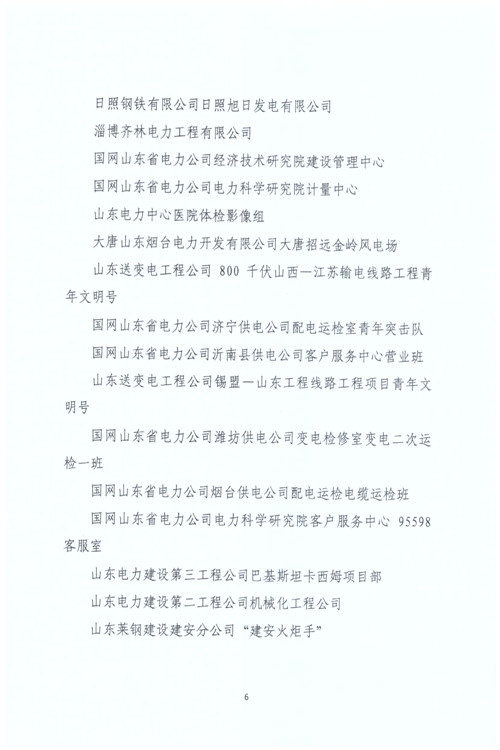 日照钢铁有限公司日照旭日发电有限公司

淄博齐林电力工程有限公司

国网山东省电力公司经济技术研究院建设管理中心

国网山东省电力公司电力科学研究院计量中心

山东电力中心医院体检影像组

大唐山东烟台电力开发有限公司大唐招远金岭风电场

山东送变电工程公司 800 千伏山西—江苏输电线路工程青年文明号

国网山东省电力公司济宁供电公司配电运检室青年突击队

国网山东省电力公司沂南县供电公司客户服务中心营业班

山东送变电工程公司锡盟—山东工程线路工程项目青年文明号

国网山东省电力公司潍坊供电公司变电检修室变电二次运检一班

国网山东省电力公司烟台供电公司配电运检电缆运检班

国网山东省电力公司电力科学研究院客户服务中心 95598 客服室

山东电力建设第三工程公司巴基斯坦卡西姆项目部

山东电力建设第二工程公司机械化工程公司

山东莱钢建设建安分公司“建安火炬手”

6